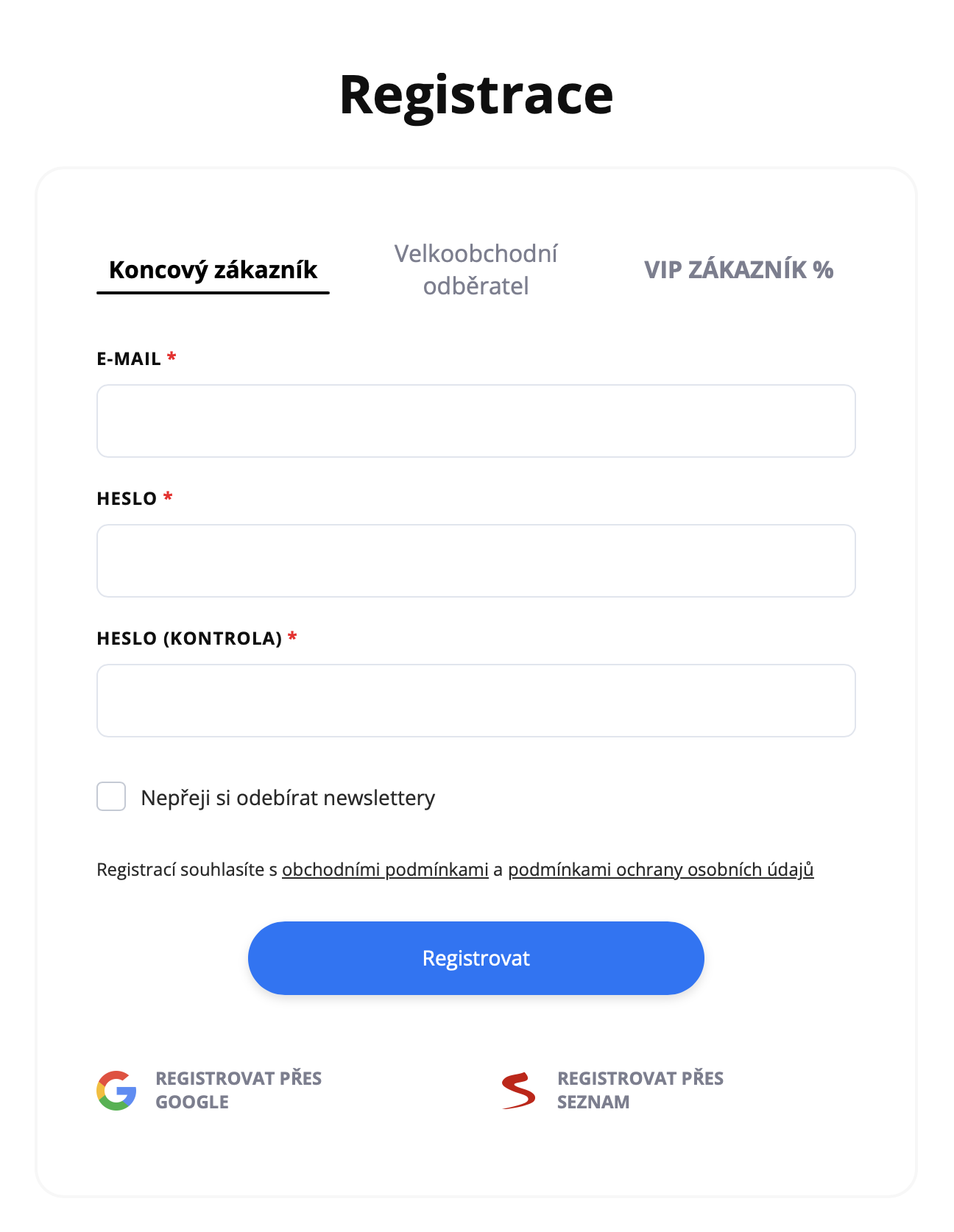 Registrace

Koncový zákazník

Velkoobchodní odběratel

VIP ZÁKAZNÍK %

E-MAIL *

HESLO *

HESLO (KONTROLA) *

Nepřeji si odebírat newslettery

Registrací souhlasíte s obchodními podmínkami a podmínkami ochrany osobních údajů

Registrovat

REGISTROVAT PŘES GOOGLE

REGISTROVAT PŘES SEZNAM